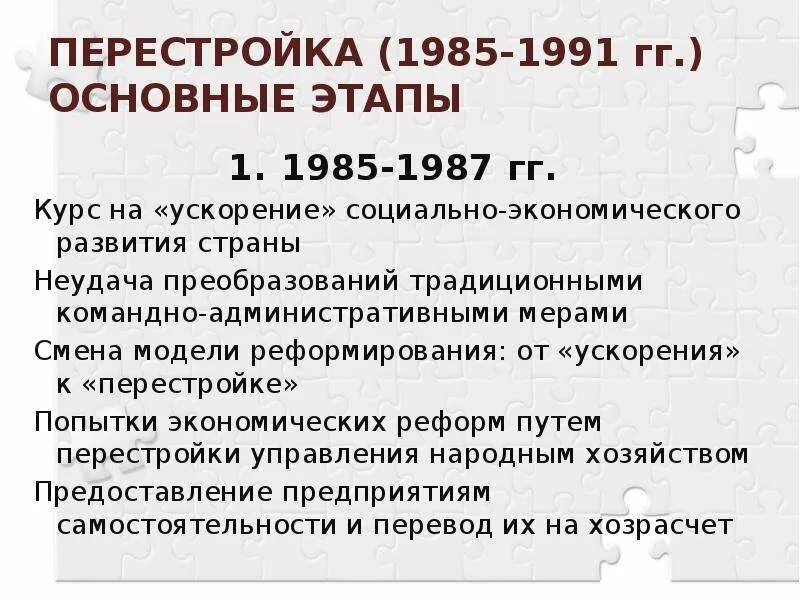 ПЕРЕСТРОЙКА (1985-1991 гг.) ОСНОВНЫЕ ЭТАПЫ

1. 1985-1987 гг.

Курс на «ускорение» социально-экономического развития страны

Неудача преобразований традиционными командно-административными мерами

Смена модели реформирования: от «ускорения» к «перестройке»

Попытки экономических реформ путем перестройки управления народным хозяйством

Предоставление предприятиям самостоятельности и перевод их на хозрасчет